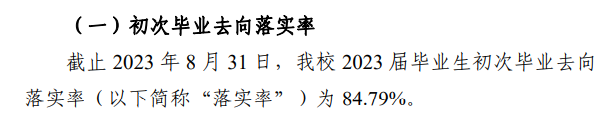 （一）初次毕业去向落实率

截止 2023 年 8 月 31 日，我校 2023 届毕业生初次毕业去向落实率（以下简称“落实率”）为 84.79%。